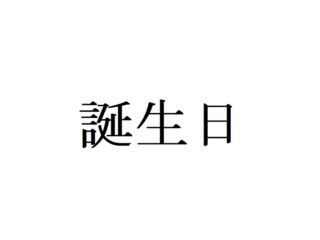 誕生日